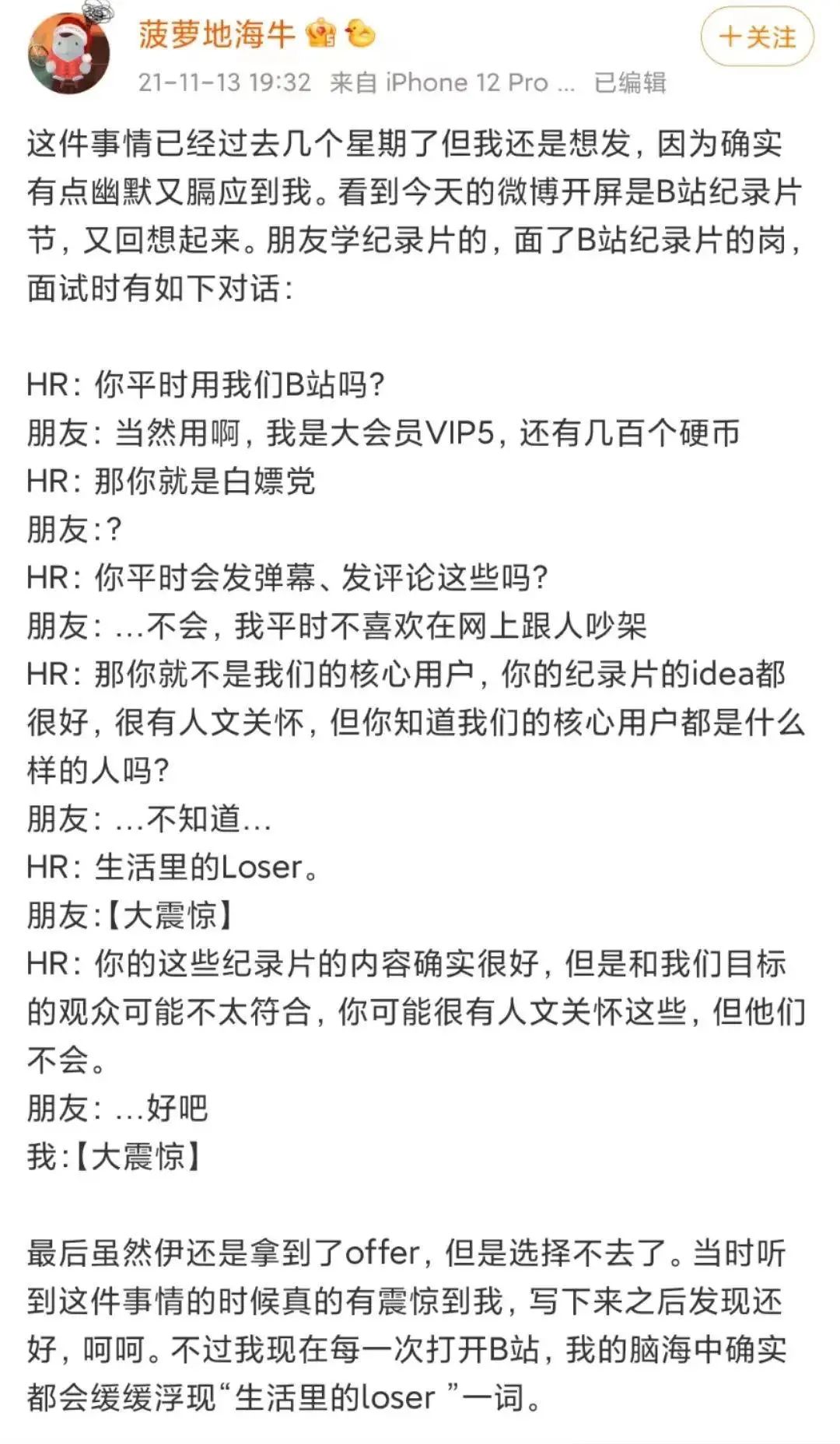 菠萝地海牛

+关注

21-11-13 19:32 来自 iPhone 12 Pro ... 已编辑

这件事情已经过去几个星期了但我还是想发，因为确实有点幽默又膈应到我。看到今天的微博开屏是B站纪录片节，又回想起来。朋友学纪录片的，面了B站纪录片的岗，面试时有如下对话：

HR：你平时用我们B站吗？
朋友：当然用啊，我是大会员VIP5，还有几百个硬币
HR：那你就是白嫖党
朋友：？
HR：你平时会发弹幕、发评论这些吗？
朋友：...不会，我平时不喜欢在网上跟人吵架
HR：那你就不是我们的核心用户，你的纪录片的idea都很好，很有人文关怀，但你知道我们的核心用户都是什么样的人吗？
朋友：...不知道...
HR：生活里的Loser。
朋友：【大震惊】
HR：你的这些纪录片的内容确实很好，但是和我们目标的观众可能不太符合，你可能很有人文关怀这些，但他们不会。
朋友：...好吧
我：【大震惊】

最后虽然伊还是拿到了offer，但是选择不去了。当时听到这件事情的时候真的有震惊到我，写下来之后发现还好，呵呵。不过我现在每一次打开B站，我的脑海中确实都会缓缓浮现“生活里的loser ”一词。